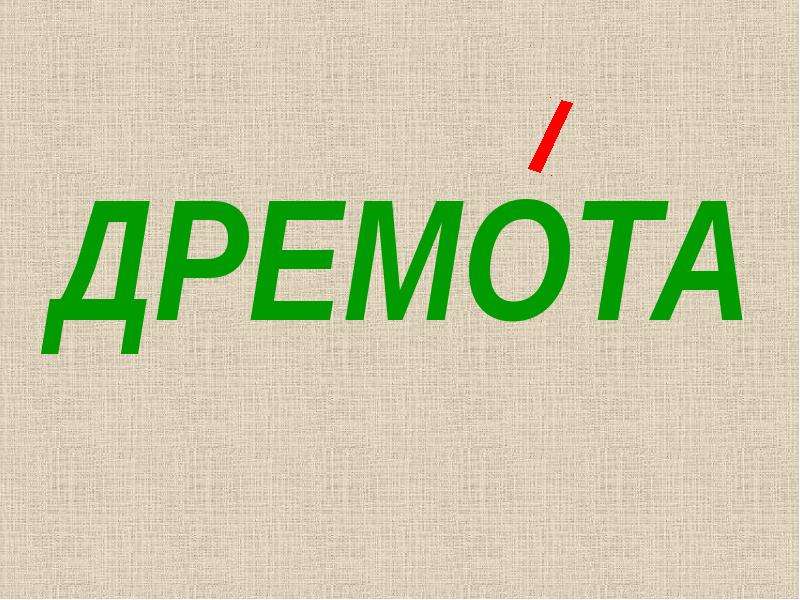 ДРЕМО́ТА